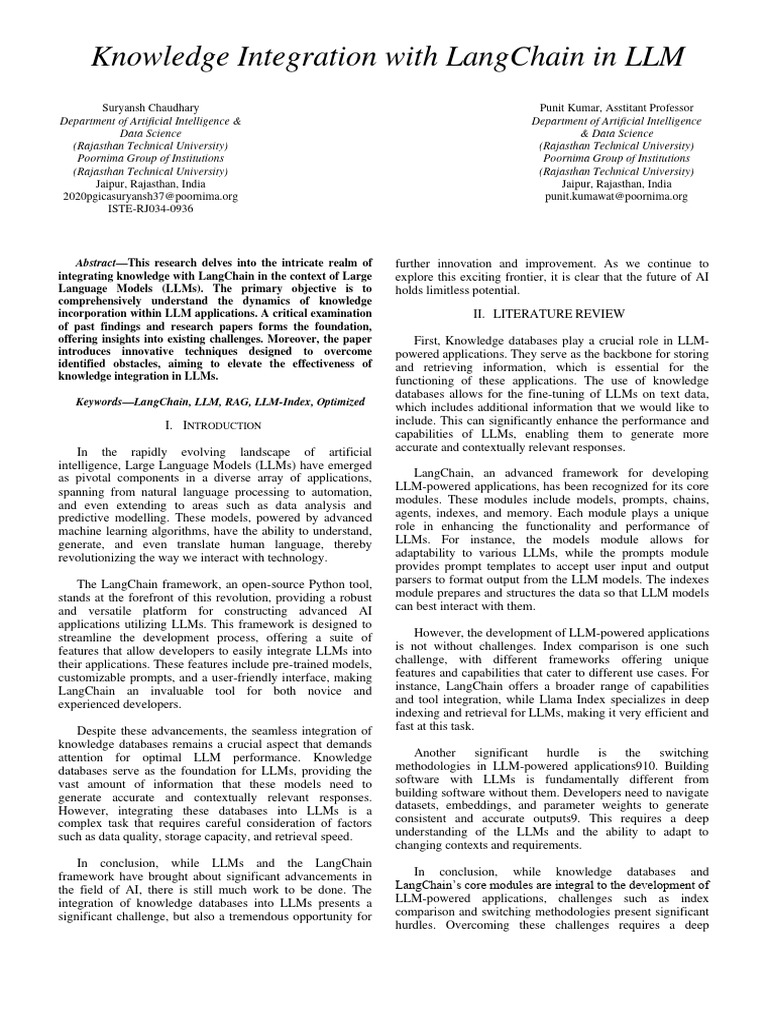 Knowledge Integration with LangChain in LLM

Suryansh Chaudhary
Department of Artificial Intelligence & Data Science
(Rajasthan Technical University)
Poornima Group of Institutions
(Rajasthan Technical University)
Jaipur, Rajasthan, India
2020pgicasuryansh37@poornima.org
ISTE-RJ034-0936

Punit Kumar, Asstitant Professor
Department of Artificial Intelligence & Data Science
(Rajasthan Technical University)
Poornima Group of Institutions
(Rajasthan Technical University)
Jaipur, Rajasthan, India
punit.kumawat@poornima.org

Abstract—This research delves into the intricate realm of integrating knowledge with LangChain in the context of Large Language Models (LLMs). The primary objective is to comprehensively understand the dynamics of knowledge incorporation within LLM applications. A critical examination of past findings and research papers forms the foundation, offering insights into existing challenges. Moreover, the paper introduces innovative techniques designed to overcome identified obstacles, aiming to elevate the effectiveness of knowledge integration in LLMs.

Keywords—LangChain, LLM, RAG, LLM-Index, Optimized

I. INTRODUCTION

In the rapidly evolving landscape of artificial intelligence, Large Language Models (LLMs) have emerged as pivotal components in a diverse array of applications, spanning from natural language processing to automation, and even extending to areas such as data analysis and predictive modelling. These models, powered by advanced machine learning algorithms, have the ability to understand, generate, and even translate human language, thereby revolutionizing the way we interact with technology.

The LangChain framework, an open-source Python tool, stands at the forefront of this revolution, providing a robust and versatile platform for constructing advanced AI applications utilizing LLMs. This framework is designed to streamline the development process, offering a suite of features that allow developers to easily integrate LLMs into their applications. These features include pre-trained models, customizable prompts, and a user-friendly interface, making LangChain an invaluable tool for both novice and experienced developers.

Despite these advancements, the seamless integration of knowledge databases remains a crucial aspect that demands attention for optimal LLM performance. Knowledge databases serve as the foundation for LLMs, providing the vast amount of information that these models need to generate accurate and contextually relevant responses. However, integrating these databases into LLMs is a complex task that requires careful consideration of factors such as data quality, storage capacity, and retrieval speed.

In conclusion, while LLMs and the LangChain framework have brought about significant advancements in the field of AI, there is still much work to be done. The integration of knowledge databases into LLMs presents a significant challenge, but also a tremendous opportunity for further innovation and improvement. As we continue to explore this exciting frontier, it is clear that the future of AI holds limitless potential.

II. LITERATURE REVIEW

First, Knowledge databases play a crucial role in LLM-powered applications. They serve as the backbone for storing and retrieving information, which is essential for the functioning of these applications. The use of knowledge databases allows for the fine-tuning of LLMs on text data, which includes additional information that we would like to include. This can significantly enhance the performance and capabilities of LLMs, enabling them to generate more accurate and contextually relevant responses.

LangChain, an advanced framework for developing LLM-powered applications, has been recognized for its core modules. These modules include models, prompts, chains, agents, indexes, and memory. Each module plays a unique role in enhancing the functionality and performance of LLMs. For instance, the models module allows for adaptability to various LLMs, while the prompts module provides prompt templates to accept user input and output parsers to format output from the LLM models. The indexes module prepares and structures the data so that LLM models can best interact with them.

However, the development of LLM-powered applications is not without challenges. Index comparison is one such challenge, with different frameworks offering unique features and capabilities that cater to different use cases. For instance, LangChain offers a broader range of capabilities and tool integration, while Llama Index specializes in deep indexing and retrieval for LLMs, making it very efficient and fast at this task.

Another significant hurdle is the switching methodologies in LLM-powered applications910. Building software with LLMs is fundamentally different from building software without them. Developers need to navigate datasets, embeddings, and parameter weights to generate consistent and accurate outputs9. This requires a deep understanding of the LLMs and the ability to adapt to changing contexts and requirements.

In conclusion, while knowledge databases and LangChain's core modules are integral to the development of LLM-powered applications, challenges such as index comparison and switching methodologies present significant hurdles. Overcoming these challenges requires a deep